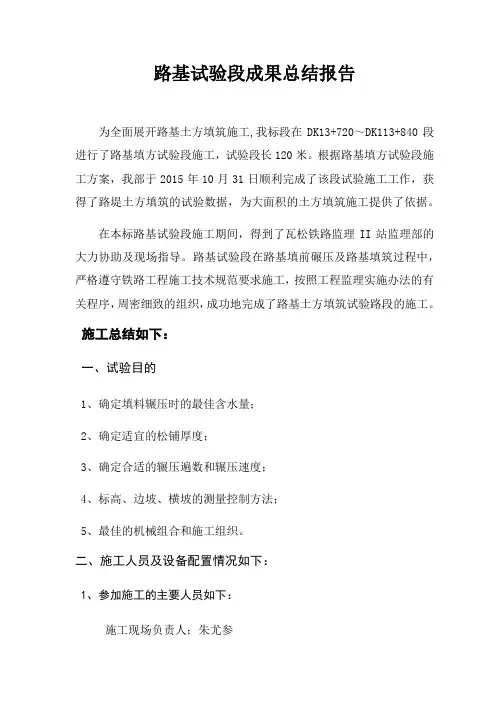 路基试验段成果总结报告

为全面展开路基土方填筑施工,我标段在 DK13+720～DK113+840 段进行了路基填方试验段施工，试验段长 120 米。根据路基填方试验段施工方案，我部于 2015 年 10 月 31 日顺利完成了该段试验施工工作，获得了路堤土方填筑的试验数据，为大面积的土方填筑施工提供了依据。

在本标路基试验段施工期间，得到了瓦松铁路监理 II 站监理部的大力协助及现场指导。路基试验段在路基填前碾压及路基填筑过程中，严格遵守铁路工程施工技术规范要求施工，按照工程监理实施办法的有关程序，周密细致的组织，成功地完成了路基土方填筑试验路段的施工。

施工总结如下：

一、试验目的

1、确定填料辗压时的最佳含水量；

2、确定适宜的松铺厚度；

3、确定合适的辗压遍数和辗压速度；

4、标高、边坡、横坡的测量控制方法；

5、最佳的机械组合和施工组织。

二、施工人员及设备配置情况如下：

1、参加施工的主要人员如下：

施工现场负责人：朱尤参